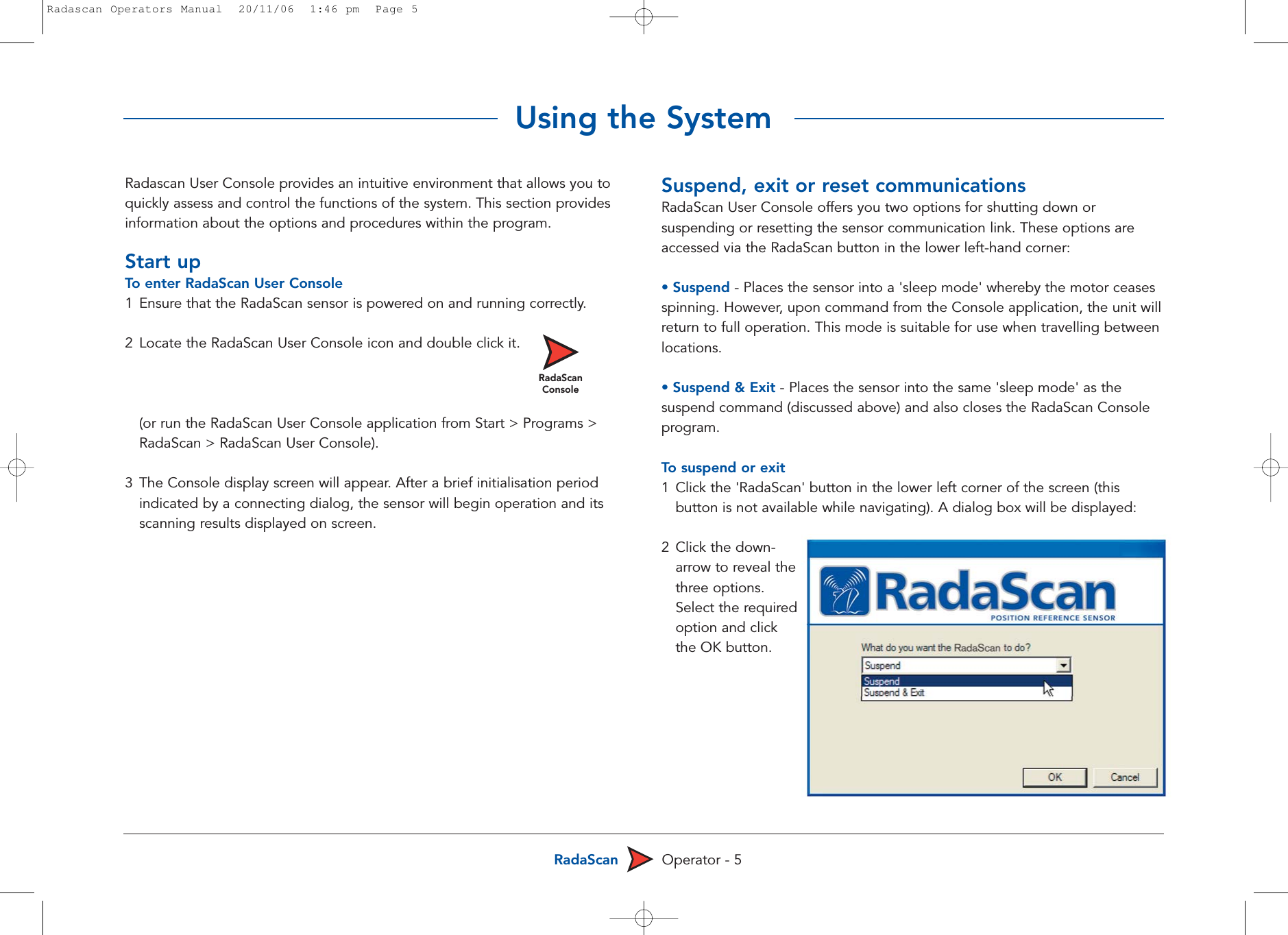 Radascan Operators Manual 20/11/06 1:46 pm Page 5

Using the System

Radascan User Console provides an intuitive environment that allows you to quickly assess and control the functions of the system. This section provides information about the options and procedures within the program.

Start up

To enter RadaScan User Console

1 Ensure that the RadaScan sensor is powered on and running correctly.

2 Locate the RadaScan User Console icon and double click it.

RadaScan Console

(or run the RadaScan User Console application from Start > Programs > RadaScan > RadaScan User Console).

3 The Console display screen will appear. After a brief initialisation period indicated by a connecting dialog, the sensor will begin operation and its scanning results displayed on screen.

Suspend, exit or reset communications

RadaScan User Console offers you two options for shutting down or suspending or resetting the sensor communication link. These options are accessed via the RadaScan button in the lower left-hand corner:

• Suspend - Places the sensor into a 'sleep mode' whereby the motor ceases spinning. However, upon command from the Console application, the unit will return to full operation. This mode is suitable for use when travelling between locations.

• Suspend & Exit - Places the sensor into the same 'sleep mode' as the suspend command (discussed above) and also closes the RadaScan Console program.

To suspend or exit

1 Click the 'RadaScan' button in the lower left corner of the screen (this button is not available while navigating). A dialog box will be displayed:

2 Click the down-arrow to reveal the three options. Select the required option and click the OK button.

RadaScan
POSITION REFERENCE SENSOR

What do you want the RadaScan to do?

Suspend

Suspend

Suspend & Exit

OK

Cancel

RadaScan Operator - 5